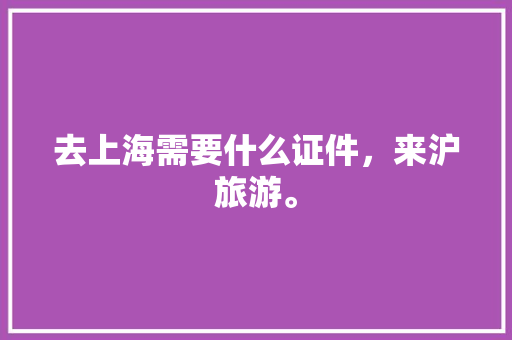 去上海需要什么证件，来沪旅游。